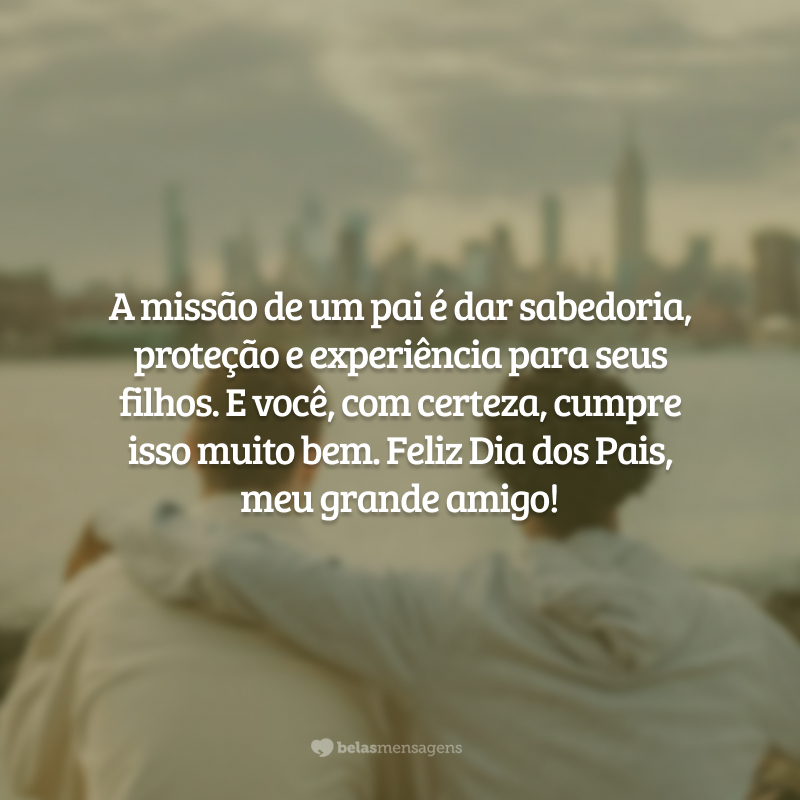 A missão de um pai é dar sabedoria, proteção e experiência para seus filhos. E você, com certeza, cumpre isso muito bem. Feliz Dia dos Pais, meu grande amigo!

belasmensagens